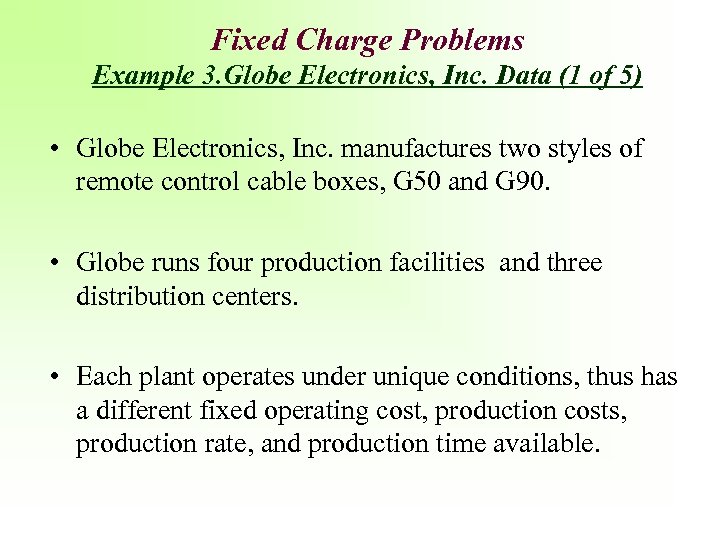 Fixed Charge Problems
Example 3.Globe Electronics, Inc. Data (1 of 5)

• Globe Electronics, Inc. manufactures two styles of remote control cable boxes, G50 and G90.

• Globe runs four production facilities and three distribution centers.

• Each plant operates under unique conditions, thus has a different fixed operating cost, production costs, production rate, and production time available.